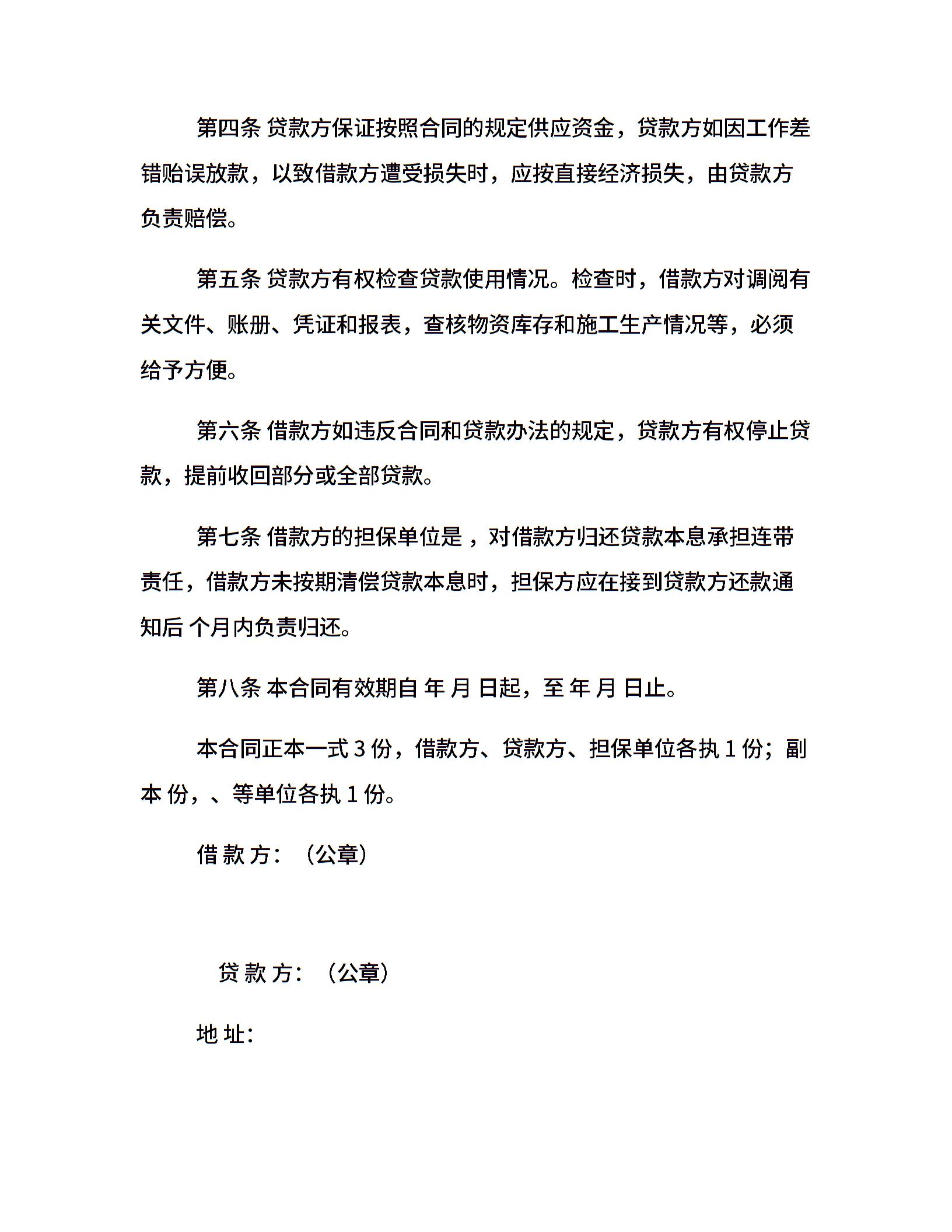 第四条 贷款方保证按照合同的规定供应资金，贷款方如因工作差错贻误放款，以致借款方遭受损失时，应按直接经济损失，由贷款方负责赔偿。

第五条 贷款方有权检查贷款使用情况。检查时，借款方对调阅有关文件、账册、凭证和报表，查核物资库存和施工生产情况等，必须给予方便。

第六条 借款方如违反合同和贷款办法的规定，贷款方有权停止贷款，提前收回部分或全部贷款。

第七条 借款方的担保单位是 ，对借款方归还贷款本息承担连带责任，借款方未按期清偿贷款本息时，担保方应在接到贷款方还款通知后 个月内负责归还。

第八条 本合同有效期自 年 月 日起，至 年 月 日止。

本合同正本一式 3 份，借款方、贷款方、担保单位各执 1 份；副本 份，、等单位各执 1 份。

借 款 方：（公章）

贷 款 方：（公章）

地 址：